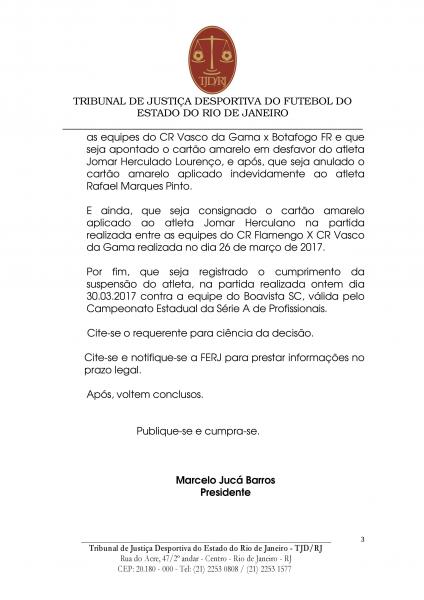 TJD/RJ

TRIBUNAL DE JUSTIÇA DESPORTIVA DO FUTEBOL DO ESTADO DO RIO DE JANEIRO

as equipes do CR Vasco da Gama x Botafogo FR e que seja apontado o cartão amarelo em desfavor do atleta Jomar Herculado Lourenço, e após, que seja anulado o cartão amarelo aplicado indevidamente ao atleta Rafael Marques Pinto.

E ainda, que seja consignado o cartão amarelo aplicado ao atleta Jomar Herculano na partida realizada entre as equipes do CR Flamengo X CR Vasco da Gama realizada no dia 26 de março de 2017.

Por fim, que seja registrado o cumprimento da suspensão do atleta, na partida realizada ontem dia 30.03.2017 contra a equipe do Boavista SC, válida pelo Campeonato Estadual da Série A de Profissionais.

Cite-se o requerente para ciência da decisão.

Cite-se e notifique-se a FERJ para prestar informações no prazo legal.

Após, voltem conclusos.

Publique-se e cumpra-se.

Marcelo Jucá Barros
Presidente

3

Tribunal de Justiça Desportiva do Estado do Rio de Janeiro - TJD/RJ
Rua do Acre, 47/2º andar - Centro - Rio de Janeiro - RJ
CEP: 20.180 - 000 - Tel: (21) 2253 0808 / (21) 2253 1577